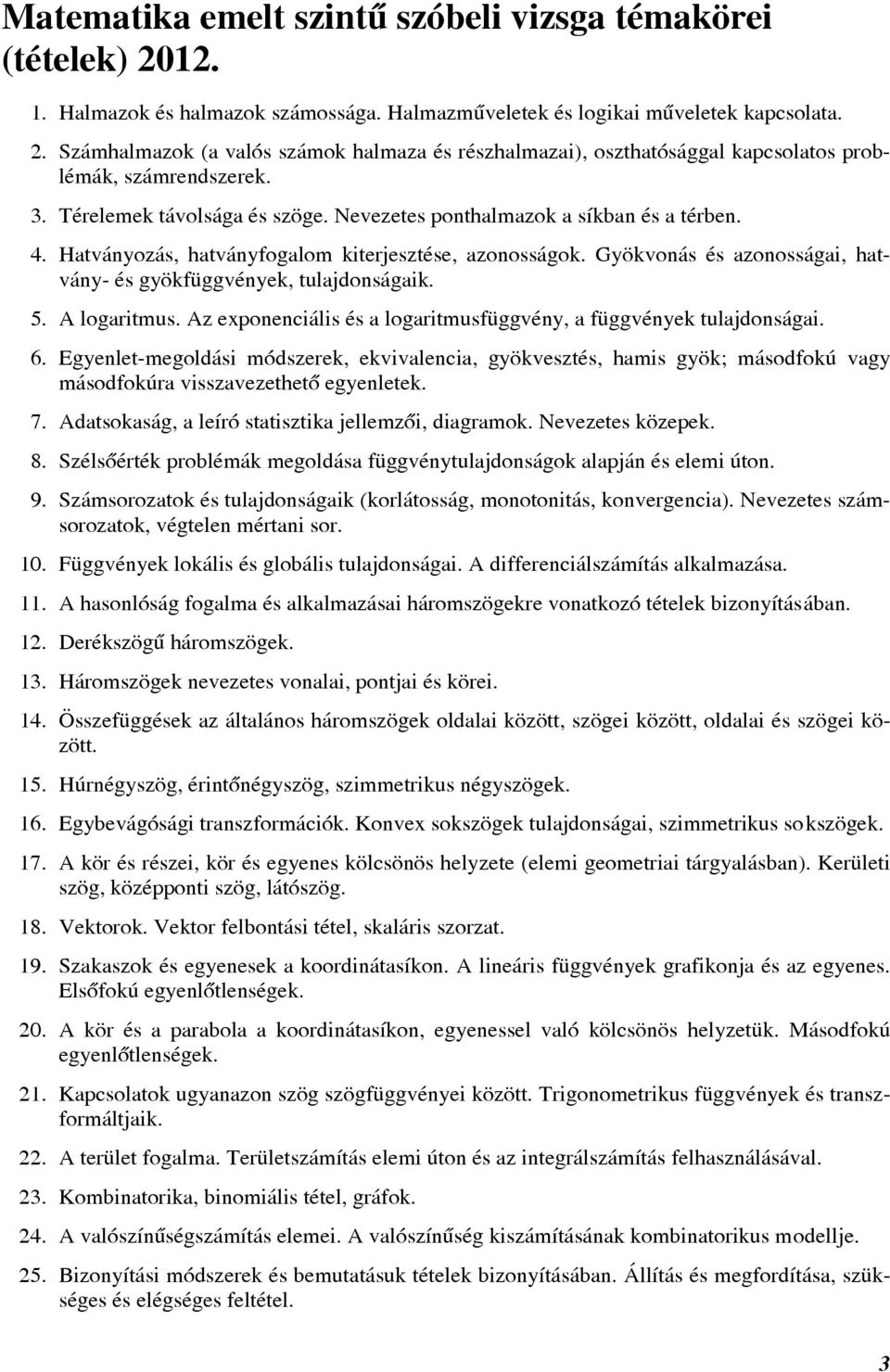 Matematika emelt szintű szóbeli vizsga témakörei (tételek) 2012.

1. Halmazok és halmazok számossága. Halmazműveletek és logikai műveletek kapcsolata.

2. Számhalmazok (a valós számok halmaza és részhalmazai), oszthatósággal kapcsolatos problémák, számrendszerek.

3. Térelemek távolsága és szöge. Nevezetes ponthalmazok a síkban és a térben.

4. Hatványozás, hatványfogalom kiterjesztése, azonosságok. Gyökvonás és azonosságai, hatvány- és gyökfüggvények, tulajdonságaik.

5. A logaritmus. Az exponenciális és a logaritmusfüggvény, a függvények tulajdonságai.

6. Egyenlet-megoldási módszerek, ekvivalencia, gyökvesztés, hamis gyök; másodfokú vagy másodfokúra visszavezethető egyenletek.

7. Adatsokaság, a leíró statisztika jellemzői, diagramok. Nevezetes közepek.

8. Szélsőérték problémák megoldása függvénytulajdonságok alapján és elemi úton.

9. Számsorozatok és tulajdonságaik (korlátosság, monotonitás, konvergencia). Nevezetes számsorozatok, végtelen mértani sor.

10. Függvények lokális és globális tulajdonságai. A differenciálszámítás alkalmazása.

11. A hasonlóság fogalma és alkalmazásai háromszögekre vonatkozó tételek bizonyításában.

12. Derékszögű háromszögek.

13. Háromszögek nevezetes vonalai, pontjai és körei.

14. Összefüggések az általános háromszögek oldalai között, szögei között, oldalai és szögei között.

15. Húrnégyszög, érintőnégyszög, szimmetrikus négyszögek.

16. Egybevágósági transzformációk. Konvex sokszögek tulajdonságai, szimmetrikus sokszögek.

17. A kör és részei, kör és egyenes kölcsönös helyzete (elemi geometriai tárgyalásban). Kerületi szög, középponti szög, látószög.

18. Vektorok. Vektor felbontási tétel, skaláris szorzat.

19. Szakaszok és egyenesek a koordinátasíkon. A lineáris függvények grafikonja és az egyenes. Elsőfokú egyenlőtlenségek.

20. A kör és a parabola a koordinátasíkon, egyenessel való kölcsönös helyzetük. Másodfokú egyenlőtlenségek.

21. Kapcsolatok ugyanazon szög szögfüggvényei között. Trigonometrikus függvények és transzformáltjaik.

22. A terület fogalma. Területszámítás elemi úton és az integrálszámítás felhasználásával.

23. Kombinatorika, binomiális tétel, gráfok.

24. A valószínűségszámítás elemei. A valószínűség kiszámításának kombinatorikus modellje.

25. Bizonyítási módszerek és bemutatásuk tételek bizonyításában. Állítás és megfordítása, szükséges és elégséges feltétel.

3